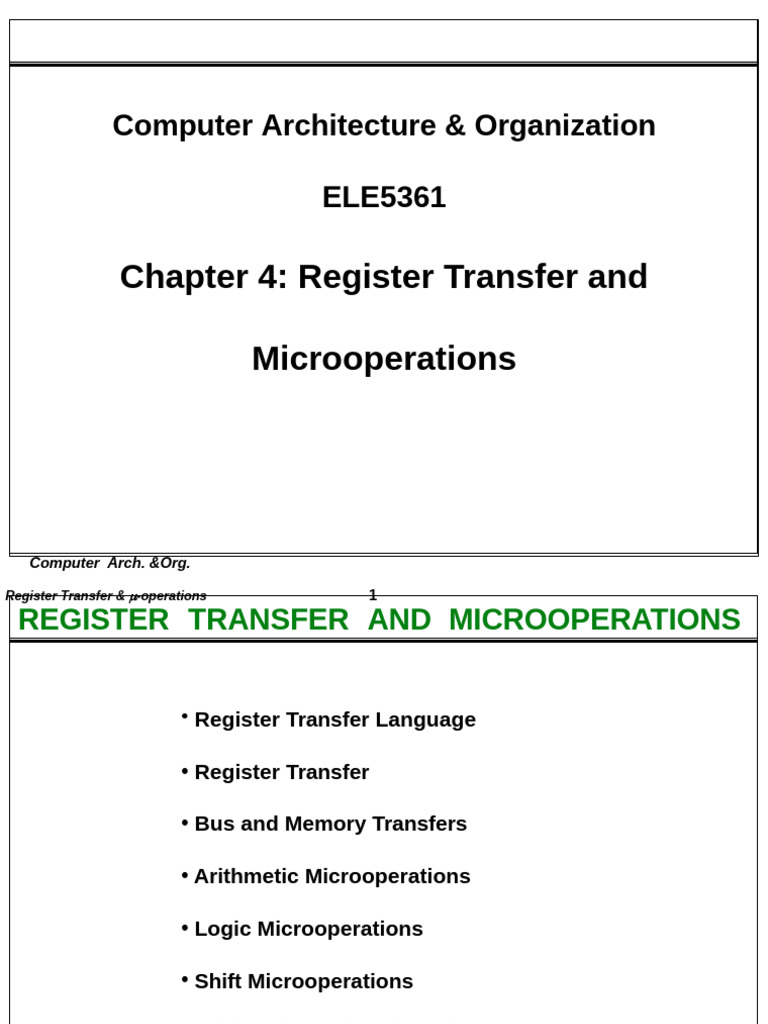 Computer Architecture & Organization

ELE5361

Chapter 4: Register Transfer and Microoperations

Computer Arch. &Org.

Register Transfer & $\mu$-operations

1

REGISTER TRANSFER AND MICROOPERATIONS

• Register Transfer Language

• Register Transfer

• Bus and Memory Transfers

• Arithmetic Microoperations

• Logic Microoperations

• Shift Microoperations